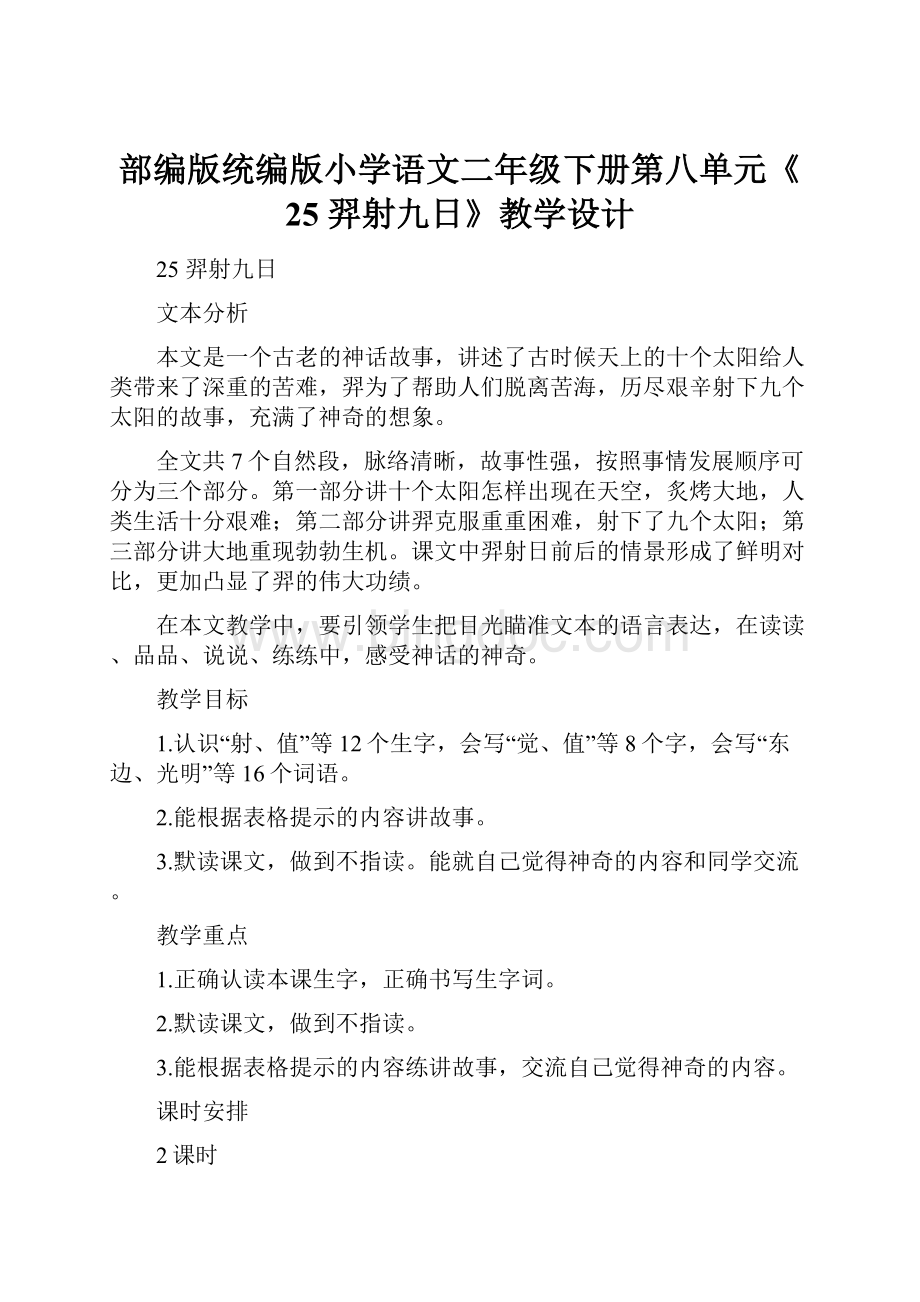 部编版统编版小学语文二年级下册第八单元《25 羿射九日》教学设计

25 羿射九日

文本分析

本文是一个古老的神话故事，讲述了古时候天上的十个太阳给人类带来了深重的苦难，羿为了帮助人们脱离苦海，历尽艰辛射下九个太阳的故事，充满了神奇的想象。

全文共 7 个自然段，脉络清晰，故事性强，按照事情发展顺序可分为三个部分。第一部分讲十个太阳怎样出现在天空，炙烤大地，人类生活十分艰难；第二部分讲羿克服重重困难，射下了九个太阳；第三部分讲大地重现勃勃生机。课文中羿射日前后的情景形成了鲜明对比，更加凸显了羿的伟大功绩。

在本文教学中，要引领学生把目光瞄准文本的语言表达，在读读、品品、说说、练练中，感受神话的神奇。

教学目标

1.认识“射、值”等 12 个生字，会写“觉、值”等 8 个字，会写“东边、光明”等 16 个词语。

2.能根据表格提示的内容讲故事。

3.默读课文，做到不指读。能就自己觉得神奇的内容和同学交流。

教学重点

1.正确认读本课生字，正确书写生字词。

2.默读课文，做到不指读。

3.能根据表格提示的内容练讲故事，交流自己觉得神奇的内容。

课时安排

2 课时